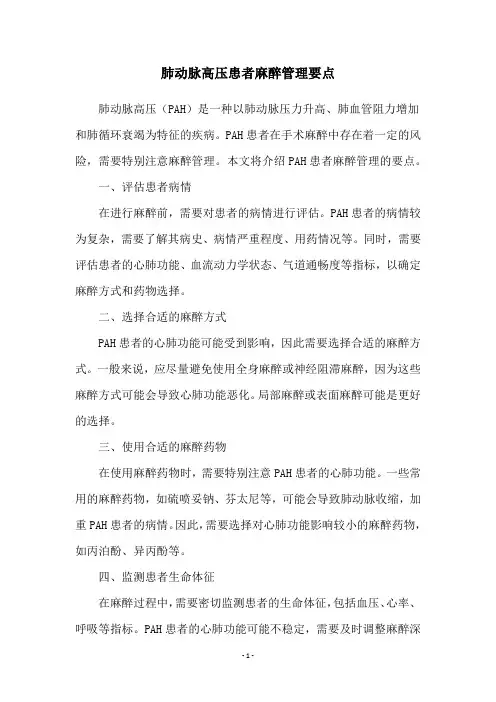 肺动脉高压患者麻醉管理要点

肺动脉高压（PAH）是一种以肺动脉压力升高、肺血管阻力增加和肺循环衰竭为特征的疾病。PAH患者在手术麻醉中存在着一定的风险，需要特别注意麻醉管理。本文将介绍PAH患者麻醉管理的要点。

一、评估患者病情

在进行麻醉前，需要对患者的病情进行评估。PAH患者的病情较为复杂，需要了解其病史、病情严重程度、用药情况等。同时，需要评估患者的心肺功能、血流动力学状态、气道通畅度等指标，以确定麻醉方式和药物选择。

二、选择合适的麻醉方式

PAH患者的心肺功能可能受到影响，因此需要选择合适的麻醉方式。一般来说，应尽量避免使用全身麻醉或神经阻滞麻醉，因为这些麻醉方式可能会导致心肺功能恶化。局部麻醉或表面麻醉可能是更好的选择。

三、使用合适的麻醉药物

在使用麻醉药物时，需要特别注意PAH患者的心肺功能。一些常用的麻醉药物，如硫喷妥钠、芬太尼等，可能会导致肺动脉收缩，加重PAH患者的病情。因此，需要选择对心肺功能影响较小的麻醉药物，如丙泊酚、异丙酚等。

四、监测患者生命体征

在麻醉过程中，需要密切监测患者的生命体征，包括血压、心率、呼吸等指标。PAH患者的心肺功能可能不稳定，需要及时调整麻醉深

- 1 -